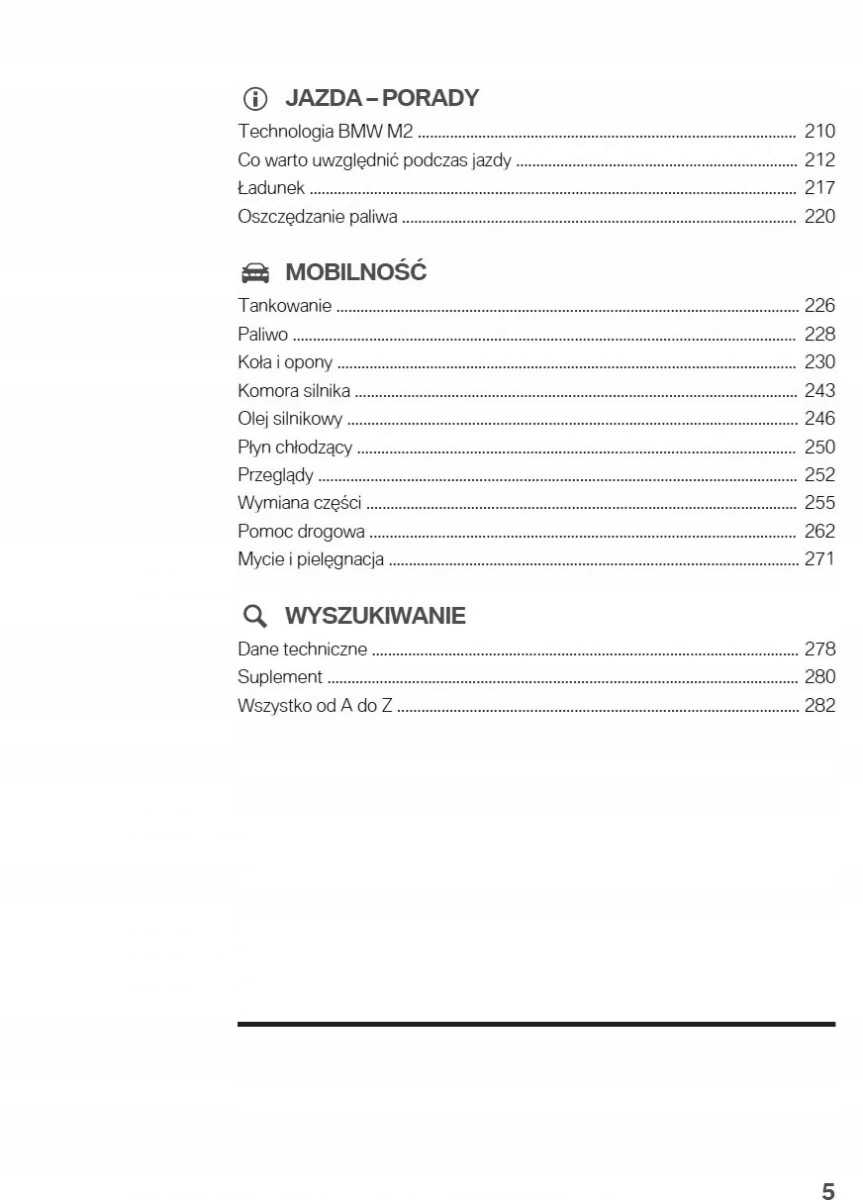 JAZDA – PORADY

Technologia BMW M2 ........ 210
Co warto uwzględnić podczas jazdy ........ 212
Ładunek ........ 217
Oszczędzanie paliwa ........ 220

MOBILNOŚĆ

Tankowanie ........ 226
Paliwo ........ 228
Koła i opony ........ 230
Komora silnika ........ 243
Olej silnikowy ........ 246
Płyn chłodzący ........ 250
Przeglądy ........ 252
Wymiana części ........ 255
Pomoc drogowa ........ 262
Mycie i pielęgnacja ........ 271

WYSZUKIWANIE

Dane techniczne ........ 278
Suplement ........ 280
Wszystko od A do Z ........ 282

5